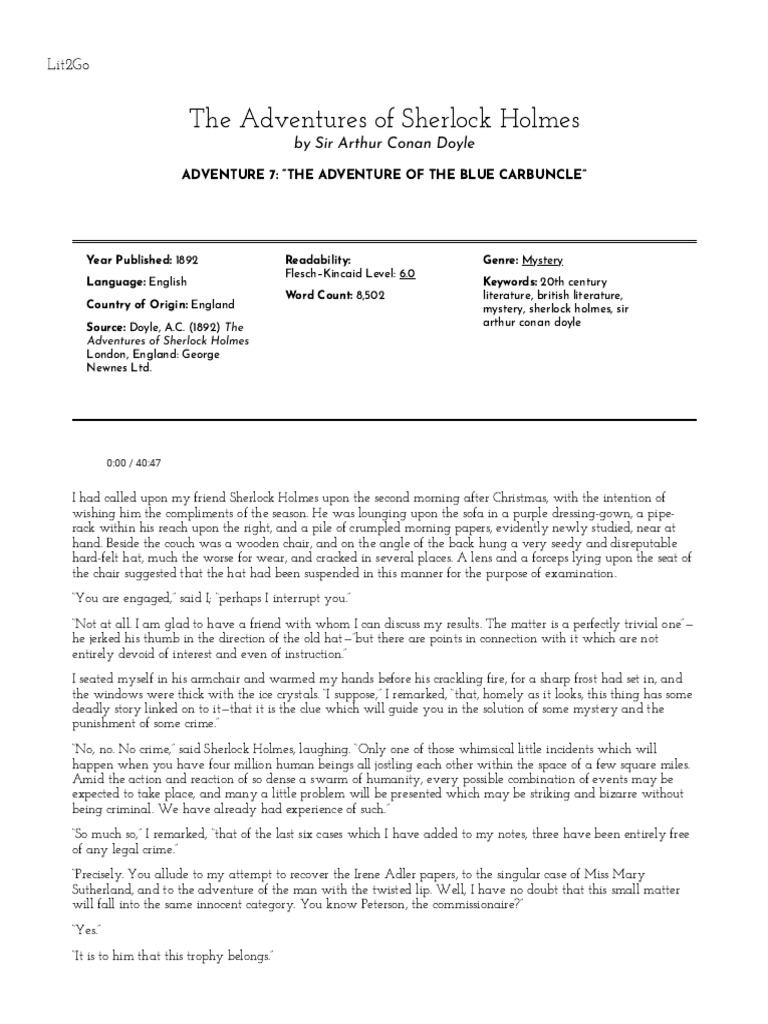 Lit2Go

The Adventures of Sherlock Holmes

by Sir Arthur Conan Doyle

ADVENTURE 7: "THE ADVENTURE OF THE BLUE CARBUNCLE"

Year Published: 1892

Language: English

Country of Origin: England

Source: Doyle, A.C. (1892) The Adventures of Sherlock Holmes London, England: George Newnes Ltd.

Readability: Flesch–Kincaid Level: 6.0

Word Count: 8,502

Genre: Mystery

Keywords: 20th century literature, british literature, mystery, sherlock holmes, sir arthur conan doyle

0:00 / 40:47

I had called upon my friend Sherlock Holmes upon the second morning after Christmas, with the intention of wishing him the compliments of the season. He was lounging upon the sofa in a purple dressing-gown, a pipe-rack within his reach upon the right, and a pile of crumpled morning papers, evidently newly studied, near at hand. Beside the couch was a wooden chair, and on the angle of the back hung a very seedy and disreputable hard-felt hat, much the worse for wear, and cracked in several places. A lens and a forceps lying upon the seat of the chair suggested that the hat had been suspended in this manner for the purpose of examination.

"You are engaged," said I; "perhaps I interrupt you."

"Not at all. I am glad to have a friend with whom I can discuss my results. The matter is a perfectly trivial one"—he jerked his thumb in the direction of the old hat—"but there are points in connection with it which are not entirely devoid of interest and even of instruction."

I seated myself in his armchair and warmed my hands before his crackling fire, for a sharp frost had set in, and the windows were thick with the ice crystals. "I suppose," I remarked, "that, homely as it looks, this thing has some deadly story linked on to it—that it is the clue which will guide you in the solution of some mystery and the punishment of some crime."

"No, no. No crime," said Sherlock Holmes, laughing. "Only one of those whimsical little incidents which will happen when you have four million human beings all jostling each other within the space of a few square miles. Amid the action and reaction of so dense a swarm of humanity, every possible combination of events may be expected to take place, and many a little problem will be presented which may be striking and bizarre without being criminal. We have already had experience of such."

"So much so," I remarked, "that of the last six cases which I have added to my notes, three have been entirely free of any legal crime."

"Precisely. You allude to my attempt to recover the Irene Adler papers, to the singular case of Miss Mary Sutherland, and to the adventure of the man with the twisted lip. Well, I have no doubt that this small matter will fall into the same innocent category. You know Peterson, the commissionaire?"

"Yes."

"It is to him that this trophy belongs."